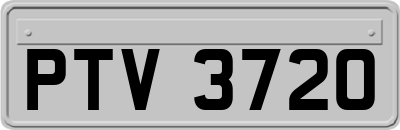 PTV 3720